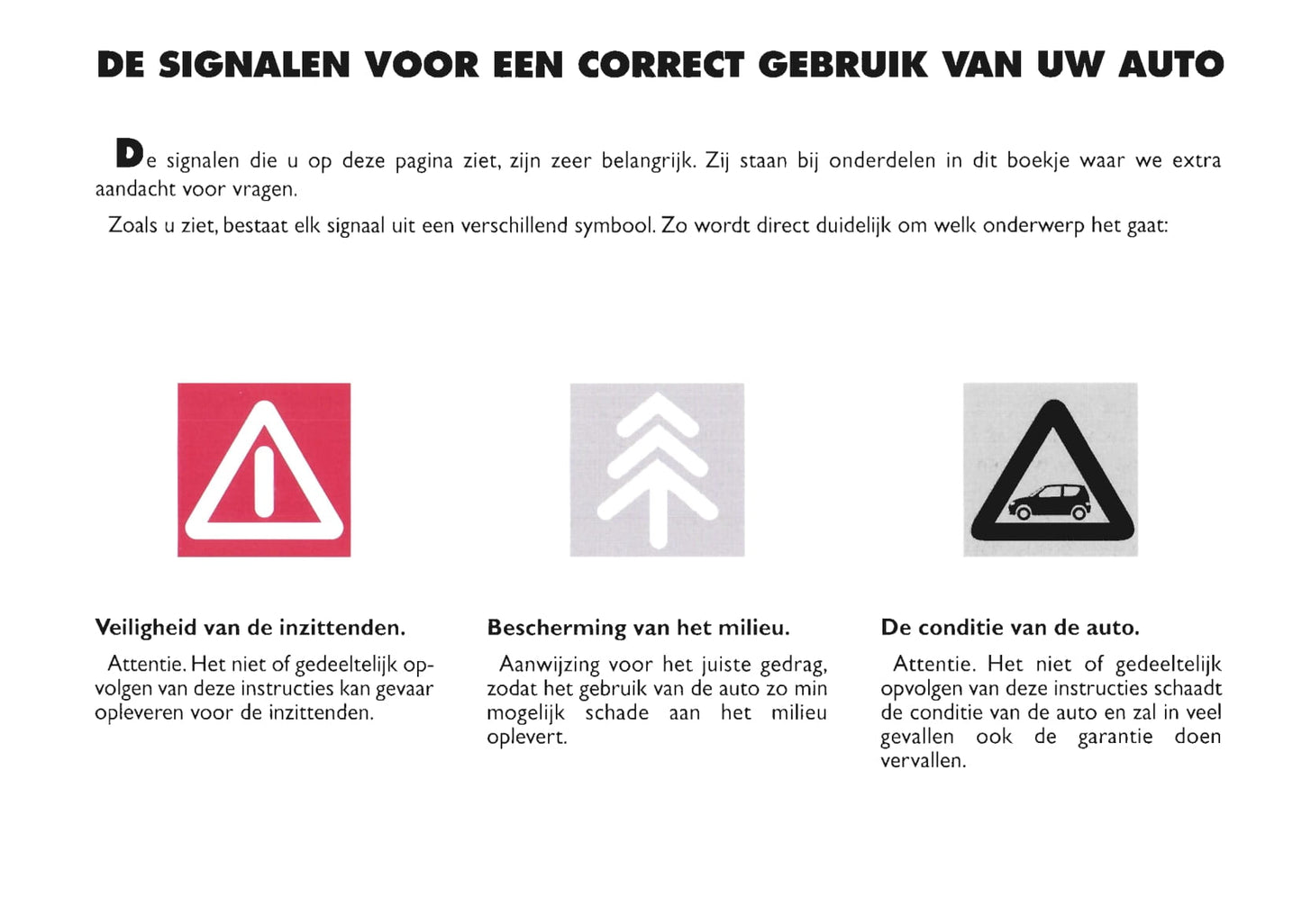 DE SIGNALEN VOOR EEN CORRECT GEBRUIK VAN UW AUTO

De signalen die u op deze pagina ziet, zijn zeer belangrijk. Zij staan bij onderdelen in dit boekje waar we extra aandacht voor vragen.

Zoals u ziet, bestaat elk signaal uit een verschillend symbool. Zo wordt direct duidelijk om welk onderwerp het gaat:

Veiligheid van de inzittenden.

Attentie. Het niet of gedeeltelijk opvolgen van deze instructies kan gevaar opleveren voor de inzittenden.

Bescherming van het milieu.

Aanwijzing voor het juiste gedrag, zodat het gebruik van de auto zo min mogelijk schade aan het milieu oplevert.

De conditie van de auto.

Attentie. Het niet of gedeeltelijk opvolgen van deze instructies schaadt de conditie van de auto en zal in veel gevallen ook de garantie doen vervallen.